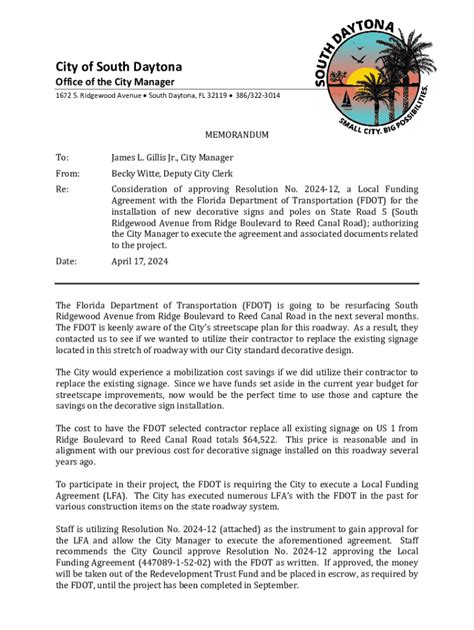 City of South Daytona
Office of the City Manager
1672 S. Ridgewood Avenue • South Daytona, FL 32119 • 386/322-3014

SOUTH DAYTONA
SMALL CITY. BIG POSSIBILITIES.

MEMORANDUM

To: James L. Gillis Jr., City Manager

From: Becky Witte, Deputy City Clerk

Re: Consideration of approving Resolution No. 2024-12, a Local Funding Agreement with the Florida Department of Transportation (FDOT) for the installation of new decorative signs and poles on State Road 5 (South Ridgewood Avenue from Ridge Boulevard to Reed Canal Road); authorizing the City Manager to execute the agreement and associated documents related to the project.

Date: April 17, 2024

The Florida Department of Transportation (FDOT) is going to be resurfacing South Ridgewood Avenue from Ridge Boulevard to Reed Canal Road in the next several months. The FDOT is keenly aware of the City's streetscape plan for this roadway. As a result, they contacted us to see if we wanted to utilize their contractor to replace the existing signage located in this stretch of roadway with our City standard decorative design.

The City would experience a mobilization cost savings if we did utilize their contractor to replace the existing signage. Since we have funds set aside in the current year budget for streetscape improvements, now would be the perfect time to use those and capture the savings on the decorative sign installation.

The cost to have the FDOT selected contractor replace all existing signage on US 1 from Ridge Boulevard to Reed Canal Road totals $64,522. This price is reasonable and in alignment with our previous cost for decorative signage installed on this roadway several years ago.

To participate in their project, the FDOT is requiring the City to execute a Local Funding Agreement (LFA). The City has executed numerous LFA's with the FDOT in the past for various construction items on the state roadway system.

Staff is utilizing Resolution No. 2024-12 (attached) as the instrument to gain approval for the LFA and allow the City Manager to execute the aforementioned agreement. Staff recommends the City Council approve Resolution No. 2024-12 approving the Local Funding Agreement (447089-1-52-02) with the FDOT as written. If approved, the money will be taken out of the Redevelopment Trust Fund and be placed in escrow, as required by the FDOT, until the project has been completed in September.